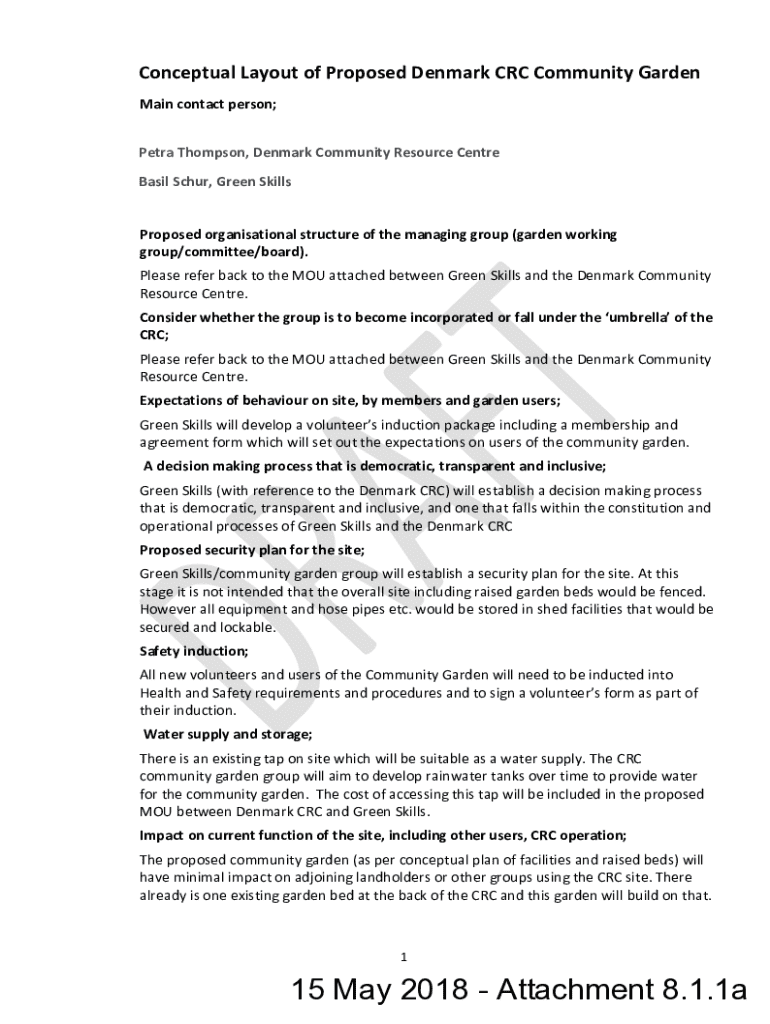 Conceptual Layout of Proposed Denmark CRC Community Garden

Main contact person;

Petra Thompson, Denmark Community Resource Centre

Basil Schur, Green Skills

Proposed organisational structure of the managing group (garden working group/committee/board).

Please refer back to the MOU attached between Green Skills and the Denmark Community Resource Centre.

Consider whether the group is to become incorporated or fall under the 'umbrella' of the CRC;

Please refer back to the MOU attached between Green Skills and the Denmark Community Resource Centre.

Expectations of behaviour on site, by members and garden users;

Green Skills will develop a volunteer's induction package including a membership and agreement form which will set out the expectations on users of the community garden.

A decision making process that is democratic, transparent and inclusive;

Green Skills (with reference to the Denmark CRC) will establish a decision making process that is democratic, transparent and inclusive, and one that falls within the constitution and operational processes of Green Skills and the Denmark CRC

Proposed security plan for the site;

Green Skills/community garden group will establish a security plan for the site. At this stage it is not intended that the overall site including raised garden beds would be fenced. However all equipment and hose pipes etc. would be stored in shed facilities that would be secured and lockable.

Safety induction;

All new volunteers and users of the Community Garden will need to be inducted into Health and Safety requirements and procedures and to sign a volunteer's form as part of their induction.

Water supply and storage;

There is an existing tap on site which will be suitable as a water supply. The CRC community garden group will aim to develop rainwater tanks over time to provide water for the community garden. The cost of accessing this tap will be included in the proposed MOU between Denmark CRC and Green Skills.

Impact on current function of the site, including other users, CRC operation;

The proposed community garden (as per conceptual plan of facilities and raised beds) will have minimal impact on adjoining landholders or other groups using the CRC site. There already is one existing garden bed at the back of the CRC and this garden will build on that.

DRAFT

1

15 May 2018 - Attachment 8.1.1a